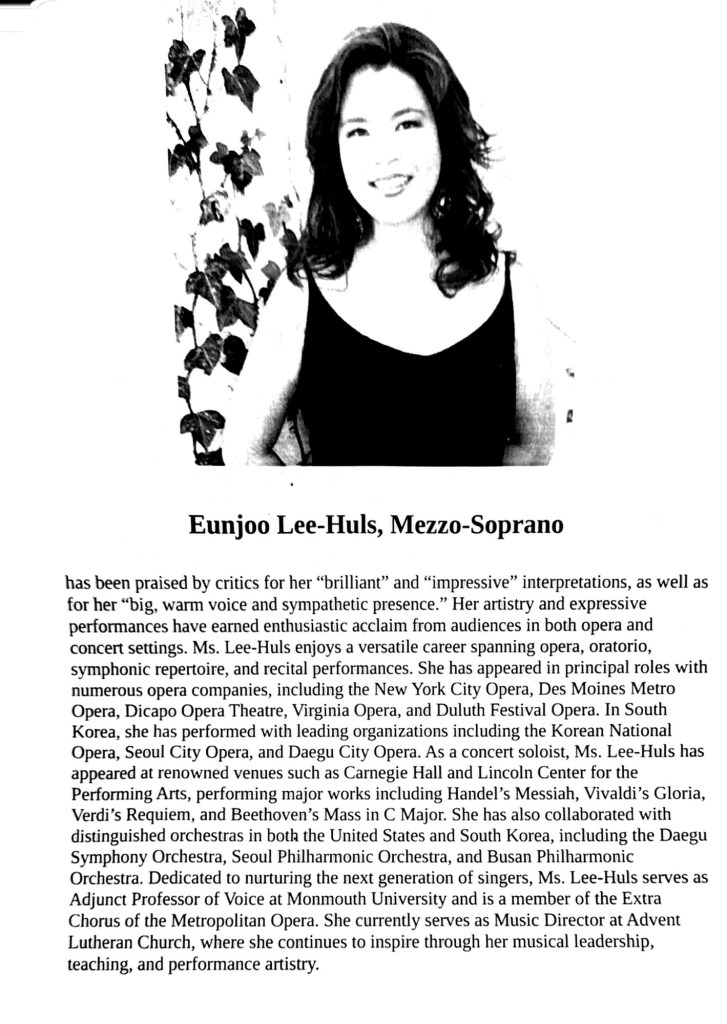 Eunjoo Lee-Huls, Mezzo-Soprano

has been praised by critics for her “brilliant” and “impressive” interpretations, as well as for her “big, warm voice and sympathetic presence.” Her artistry and expressive performances have earned enthusiastic acclaim from audiences in both opera and concert settings. Ms. Lee-Huls enjoys a versatile career spanning opera, oratorio, symphonic repertoire, and recital performances. She has appeared in principal roles with numerous opera companies, including the New York City Opera, Des Moines Metro Opera, Dicapo Opera Theatre, Virginia Opera, and Duluth Festival Opera. In South Korea, she has performed with leading organizations including the Korean National Opera, Seoul City Opera, and Daegu City Opera. As a concert soloist, Ms. Lee-Huls has appeared at renowned venues such as Carnegie Hall and Lincoln Center for the Performing Arts, performing major works including Handel’s Messiah, Vivaldi’s Gloria, Verdi’s Requiem, and Beethoven’s Mass in C Major. She has also collaborated with distinguished orchestras in both the United States and South Korea, including the Daegu Symphony Orchestra, Seoul Philharmonic Orchestra, and Busan Philharmonic Orchestra. Dedicated to nurturing the next generation of singers, Ms. Lee-Huls serves as Adjunct Professor of Voice at Monmouth University and is a member of the Extra Chorus of the Metropolitan Opera. She currently serves as Music Director at Advent Lutheran Church, where she continues to inspire through her musical leadership, teaching, and performance artistry.